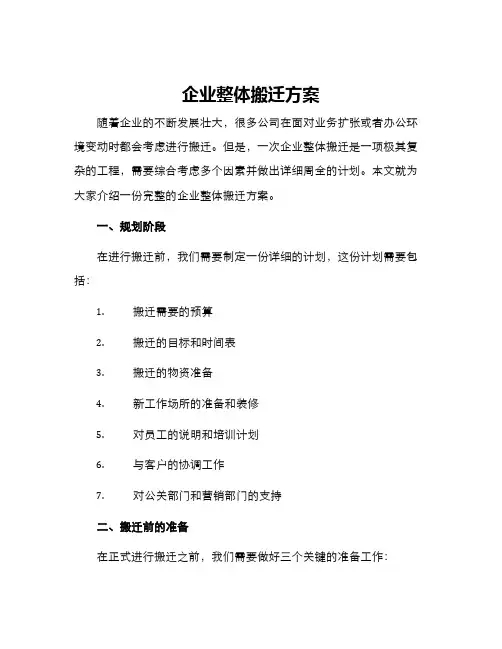 企业整体搬迁方案

随着企业的不断发展壮大，很多公司在面对业务扩张或者办公环境变动时都会考虑进行搬迁。但是，一次企业整体搬迁是一项极其复杂的工程，需要综合考虑多个因素并做出详细周全的计划。本文就为大家介绍一份完整的企业整体搬迁方案。

一、规划阶段

在进行搬迁前，我们需要制定一份详细的计划，这份计划需要包括：

1. 搬迁需要的预算

2. 搬迁的目标和时间表

3. 搬迁的物资准备

4. 新工作场所的准备和装修

5. 对员工的说明和培训计划

6. 与客户的协调工作

7. 对公关部门和营销部门的支持

二、搬迁前的准备

在正式进行搬迁之前，我们需要做好三个关键的准备工作：